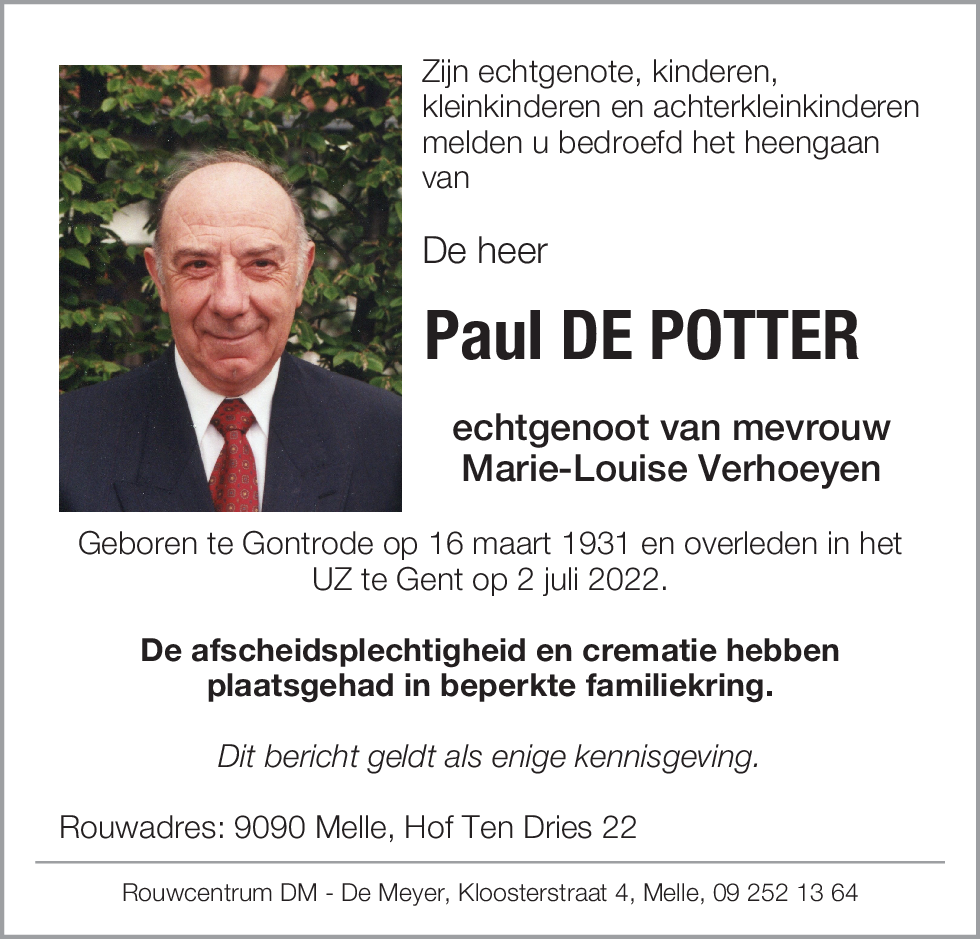 Zijn echtgenote, kinderen, kleinkinderen en achterkleinkinderen melden u bedroefd het heengaan van

De heer

Paul DE POTTER

echtgenoot van mevrouw
Marie-Louise Verhoeyen

Geboren te Gontrode op 16 maart 1931 en overleden in het UZ te Gent op 2 juli 2022.

De afscheidsplechtigheid en crematie hebben plaatsgehad in beperkte familiekring.

Dit bericht geldt als enige kennisgeving.

Rouwadres: 9090 Melle, Hof Ten Dries 22

Rouwcentrum DM - De Meyer, Kloosterstraat 4, Melle, 09 252 13 64